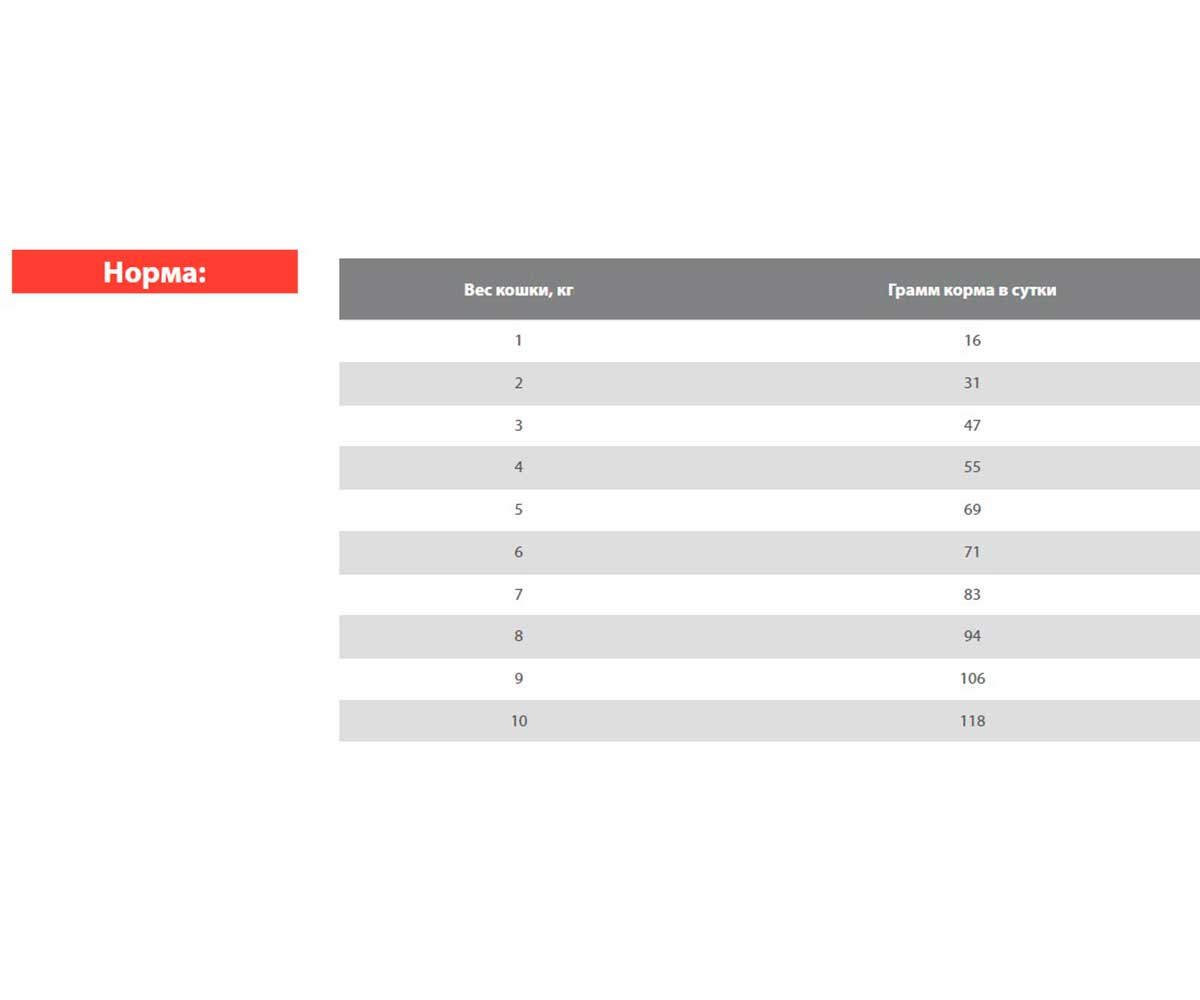 Норма:

| Вес кошки, кг | Грамм корма в сутки |
|---|---|
| 1 | 16 |
| 2 | 31 |
| 3 | 47 |
| 4 | 55 |
| 5 | 69 |
| 6 | 71 |
| 7 | 83 |
| 8 | 94 |
| 9 | 106 |
| 10 | 118 |